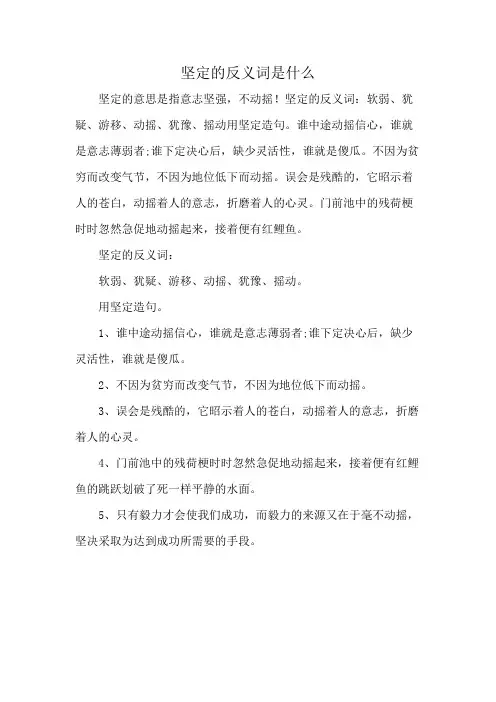 坚定的反义词是什么

坚定的意思是指意志坚强，不动摇！坚定的反义词：软弱、犹疑、游移、动摇、犹豫、摇动用坚定造句。谁中途动摇信心，谁就是意志薄弱者;谁下定决心后，缺少灵活性，谁就是傻瓜。不因为贫穷而改变气节，不因为地位低下而动摇。误会是残酷的，它昭示着人的苍白，动摇着人的意志，折磨着人的心灵。门前池中的残荷梗时时忽然急促地动摇起来，接着便有红鲤鱼。

坚定的反义词：

软弱、犹疑、游移、动摇、犹豫、摇动。

用坚定造句。

1、谁中途动摇信心，谁就是意志薄弱者;谁下定决心后，缺少灵活性，谁就是傻瓜。

2、不因为贫穷而改变气节，不因为地位低下而动摇。

3、误会是残酷的，它昭示着人的苍白，动摇着人的意志，折磨着人的心灵。

4、门前池中的残荷梗时时忽然急促地动摇起来，接着便有红鲤鱼的跳跃划破了死一样平静的水面。

5、只有毅力才会使我们成功，而毅力的来源又在于毫不动摇，坚决采取为达到成功所需要的手段。